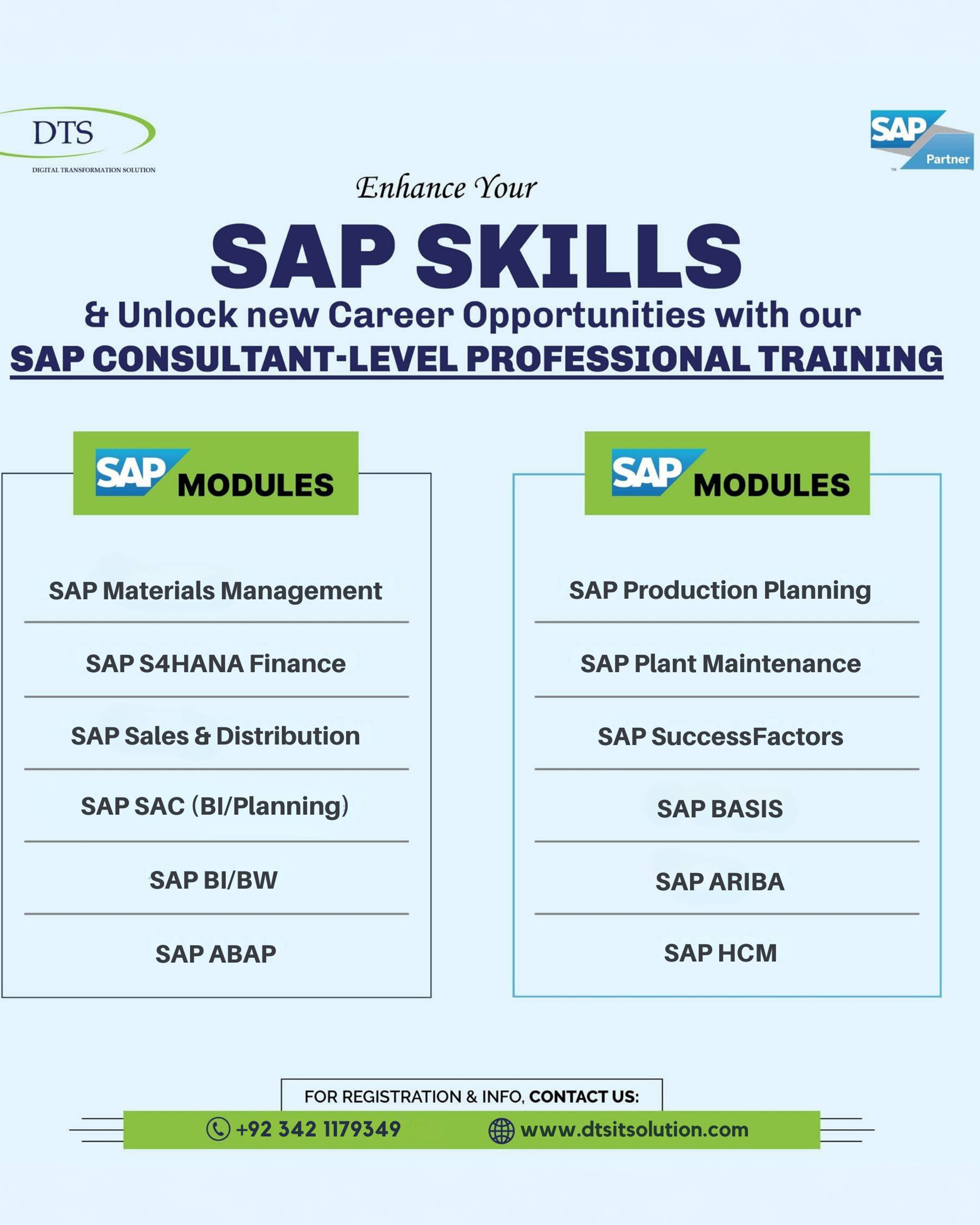 DTS
DIGITAL TRANSFORMATION SOLUTION

SAP Partner

Enhance Your

SAP SKILLS

& Unlock new Career Opportunities with our

SAP CONSULTANT-LEVEL PROFESSIONAL TRAINING

SAP MODULES

SAP Materials Management

SAP S4HANA Finance

SAP Sales & Distribution

SAP SAC (BI/Planning)

SAP BI/BW

SAP ABAP

SAP MODULES

SAP Production Planning

SAP Plant Maintenance

SAP SuccessFactors

SAP BASIS

SAP ARIBA

SAP HCM

FOR REGISTRATION & INFO, CONTACT US:

+92 342 1179349

www.dtsitsolution.com